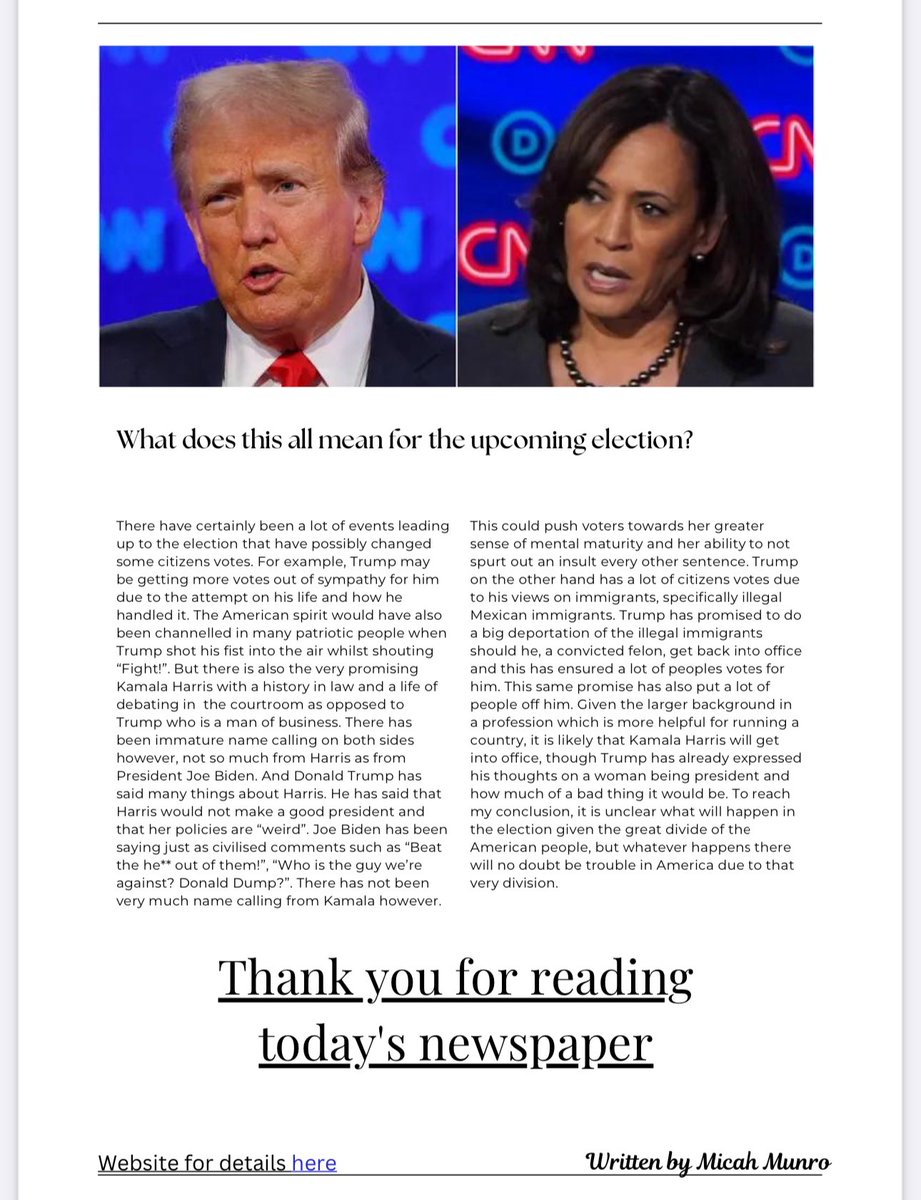 What does this all mean for the upcoming election?

There have certainly been a lot of events leading up to the election that have possibly changed some citizens votes. For example, Trump may be getting more votes out of sympathy for him due to the attempt on his life and how he handled it. The American spirit would have also been channelled in many patriotic people when Trump shot his fist into the air whilst shouting "Fight!". But there is also the very promising Kamala Harris with a history in law and a life of debating in the courtroom as opposed to Trump who is a man of business. There has been immature name calling on both sides however, not so much from Harris as from President Joe Biden. And Donald Trump has said many things about Harris. He has said that Harris would not make a good president and that her policies are "weird". Joe Biden has been saying just as civilised comments such as "Beat the he** out of them!", "Who is the guy we're against? Donald Dump?". There has not been very much name calling from Kamala however.

This could push voters towards her greater sense of mental maturity and her ability to not spurt out an insult every other sentence. Trump on the other hand has a lot of citizens votes due to his views on immigrants, specifically illegal Mexican immigrants. Trump has promised to do a big deportation of the illegal immigrants should he, a convicted felon, get back into office and this has ensured a lot of peoples votes for him. This same promise has also put a lot of people off him. Given the larger background in a profession which is more helpful for running a country, it is likely that Kamala Harris will get into office, though Trump has already expressed his thoughts on a woman being president and how much of a bad thing it would be. To reach my conclusion, it is unclear what will happen in the election given the great divide of the American people, but whatever happens there will no doubt be trouble in America due to that very division.

Thank you for reading today's newspaper

Website for details here

Written by Micah Munro